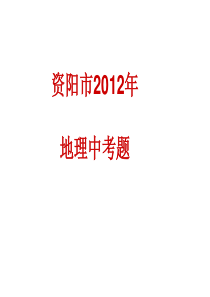 资阳市2012年

地理中考题